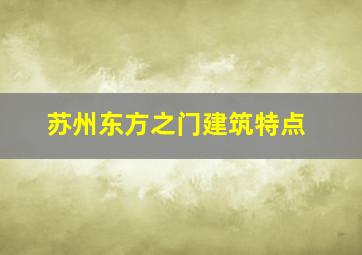 苏州东方之门建筑特点